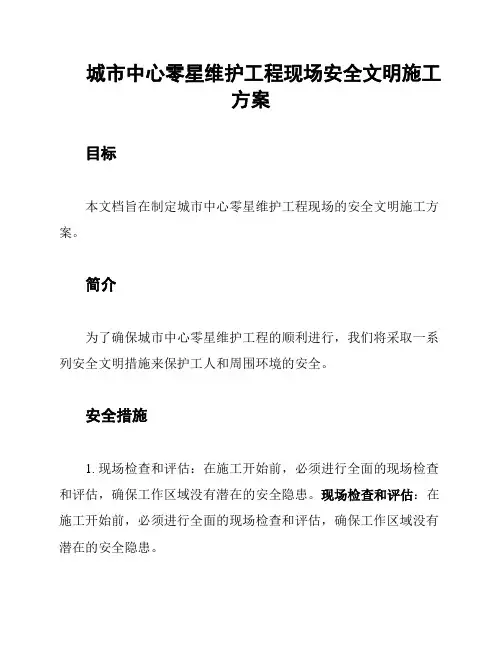 城市中心零星维护工程现场安全文明施工方案

目标

本文档旨在制定城市中心零星维护工程现场的安全文明施工方案。

简介

为了确保城市中心零星维护工程的顺利进行，我们将采取一系列安全文明措施来保护工人和周围环境的安全。

安全措施

1. 现场检查和评估：在施工开始前，必须进行全面的现场检查和评估，确保工作区域没有潜在的安全隐患。现场检查和评估：在施工开始前，必须进行全面的现场检查和评估，确保工作区域没有潜在的安全隐患。